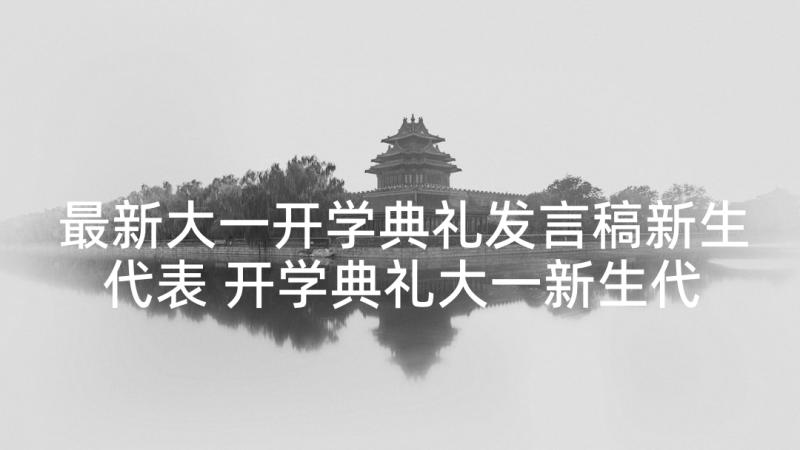 最新大一开学典礼发言稿新生代表 开学典礼大一新生代